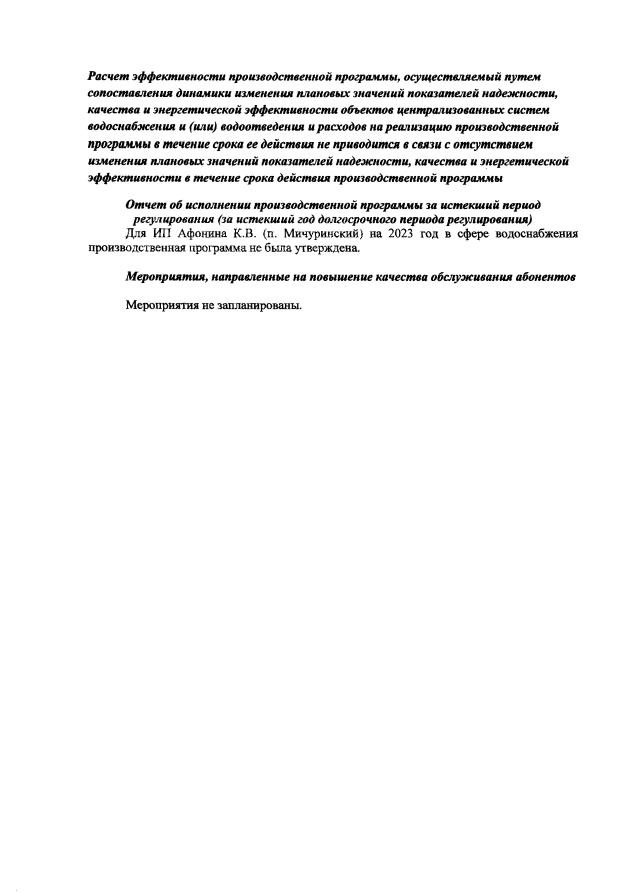 Расчет эффективности производственной программы, осуществляемый путем сопоставления динамики изменения плановых значений показателей надежности, качества и энергетической эффективности объектов централизованных систем водоснабжения и (или) водоотведения и расходов на реализацию производственной программы в течение срока ее действия не приводится в связи с отсутствием изменения плановых значений показателей надежности, качества и энергетической эффективности в течение срока действия производственной программы

Отчет об исполнении производственной программы за истекший период регулирования (за истекший год долгосрочного периода регулирования)

Для ИП Афонина К.В. (п. Мичуринский) на 2023 год в сфере водоснабжения производственная программа не была утверждена.

Мероприятия, направленные на повышение качества обслуживания абонентов

Мероприятия не запланированы.